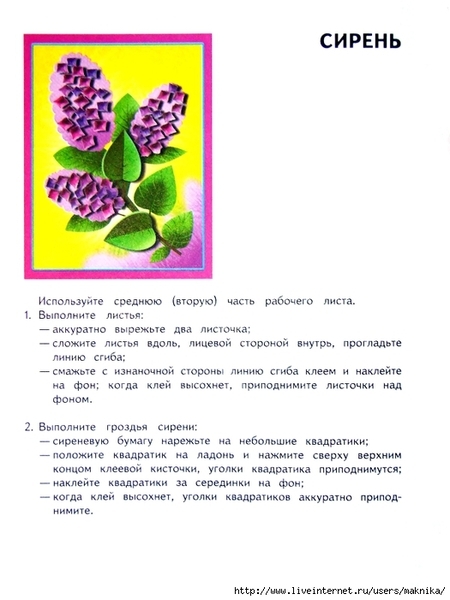 СИРЕНЬ

Используйте среднюю (вторую) часть рабочего листа.

1. Выполните листья:
— аккуратно вырежьте два листочка;
— сложите листья вдоль, лицевой стороной внутрь, прогладьте линию сгиба;
— смажьте с изнаночной стороны линию сгиба клеем и наклейте на фон; когда клей высохнет, приподнимите листочки над фоном.

2. Выполните гроздья сирени:
— сиреневую бумагу нарежьте на небольшие квадратики;
— положите квадратик на ладонь и нажмите сверху верхним концом клеевой кисточки, уголки квадратика приподнимутся;
— наклейте квадратики за серединки на фон;
— когда клей высохнет, уголки квадратиков аккуратно приподнимите.

http://www.liveinternet.ru/users/maknika/